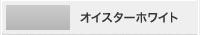 オイスターホワイト